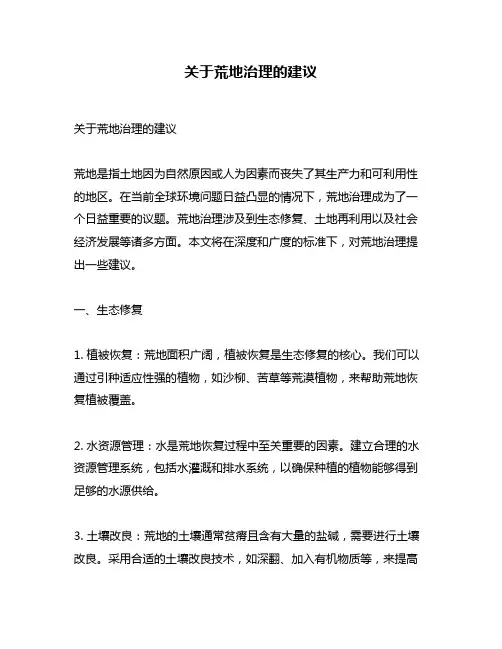 关于荒地治理的建议

关于荒地治理的建议

荒地是指土地因为自然原因或人为因素而丧失了其生产力和可利用性的地区。在当前全球环境问题日益凸显的情况下，荒地治理成为了一个日益重要的议题。荒地治理涉及到生态修复、土地再利用以及社会经济发展等诸多方面。本文将在深度和广度的标准下，对荒地治理提出一些建议。

一、生态修复

1. 植被恢复：荒地面积广阔，植被恢复是生态修复的核心。我们可以通过引种适应性强的植物，如沙柳、苦草等荒漠植物，来帮助荒地恢复植被覆盖。

2. 水资源管理：水是荒地恢复过程中至关重要的因素。建立合理的水资源管理系统，包括水灌溉和排水系统，以确保种植的植物能够得到足够的水源供给。

3. 土壤改良：荒地的土壤通常贫瘠且含有大量的盐碱，需要进行土壤改良。采用合适的土壤改良技术，如深翻、加入有机物质等，来提高